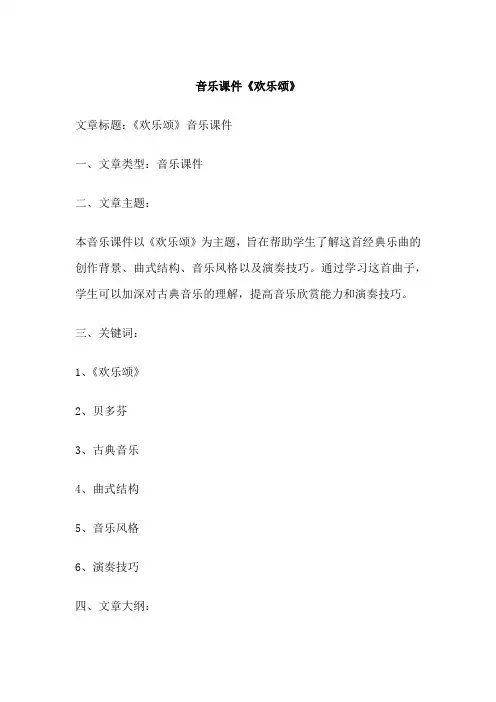 音乐课件《欢乐颂》

文章标题：《欢乐颂》音乐课件

一、文章类型：音乐课件

二、文章主题：

本音乐课件以《欢乐颂》为主题，旨在帮助学生了解这首经典乐曲的创作背景、曲式结构、音乐风格以及演奏技巧。通过学习这首曲子，学生可以加深对古典音乐的理解，提高音乐欣赏能力和演奏技巧。

三、关键词：

1、《欢乐颂》

2、贝多芬

3、古典音乐

4、曲式结构

5、音乐风格

6、演奏技巧

四、文章大纲：